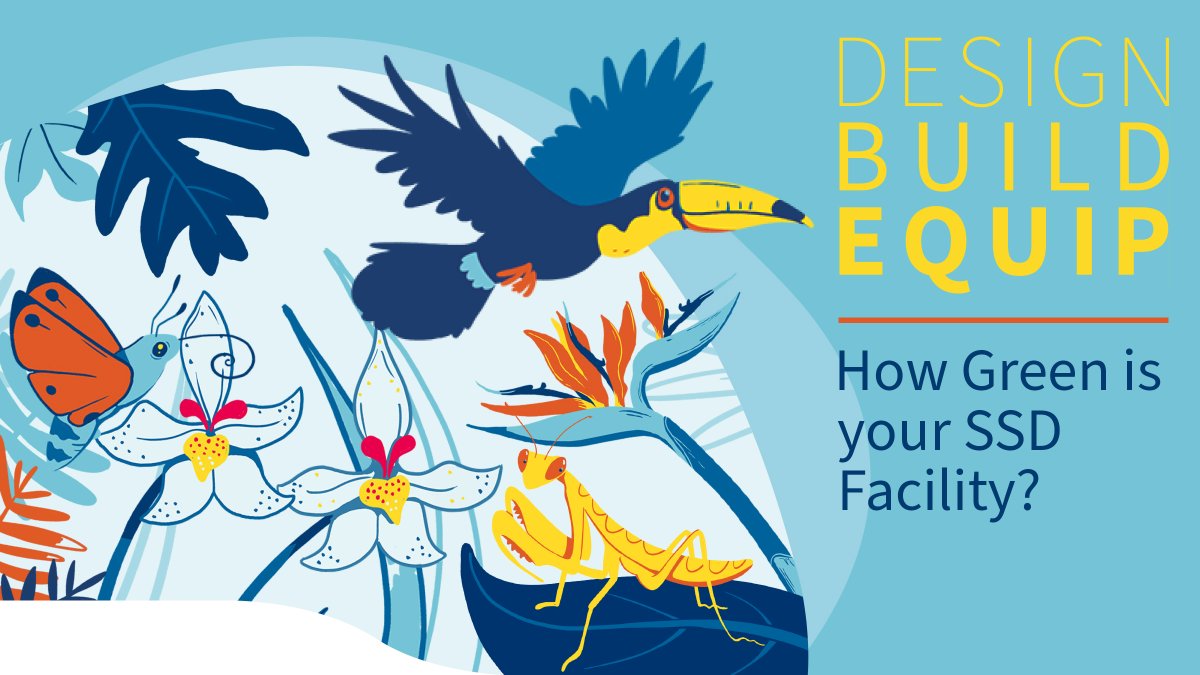 DESIGN
BUILD
EQUIP

How Green is your SSD Facility?